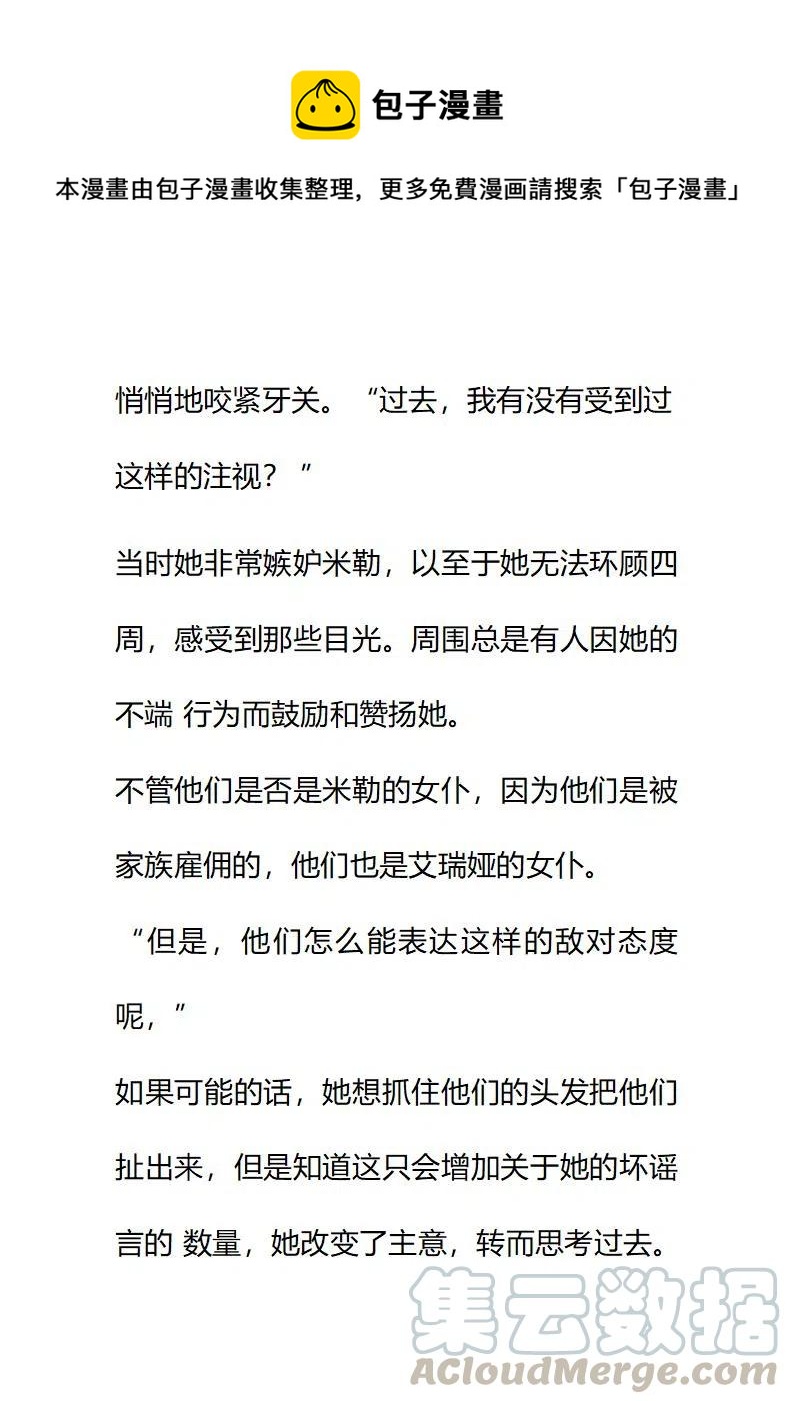 包子漫畫

本漫畫由包子漫畫收集整理，更多免費漫画請搜索「包子漫畫」

悄悄地咬紧牙关。“过去，我有没有受到过这样的注视？”

当时她非常嫉妒米勒，以至于她无法环顾四周，感受到那些目光。周围总是有人因她的不端 行为而鼓励和赞扬她。

不管他们是否是米勒的女仆，因为他们是被家族雇佣的，他们也是艾瑞娅的女仆。

“但是，他们怎么能表达这样的敌对态度呢，”

如果可能的话，她想抓住他们的头发把他们扯出来，但是知道这只会增加关于她的坏谣言的 数量，她改变了主意，转而思考过去。

集云数据
ACloudMerge.com